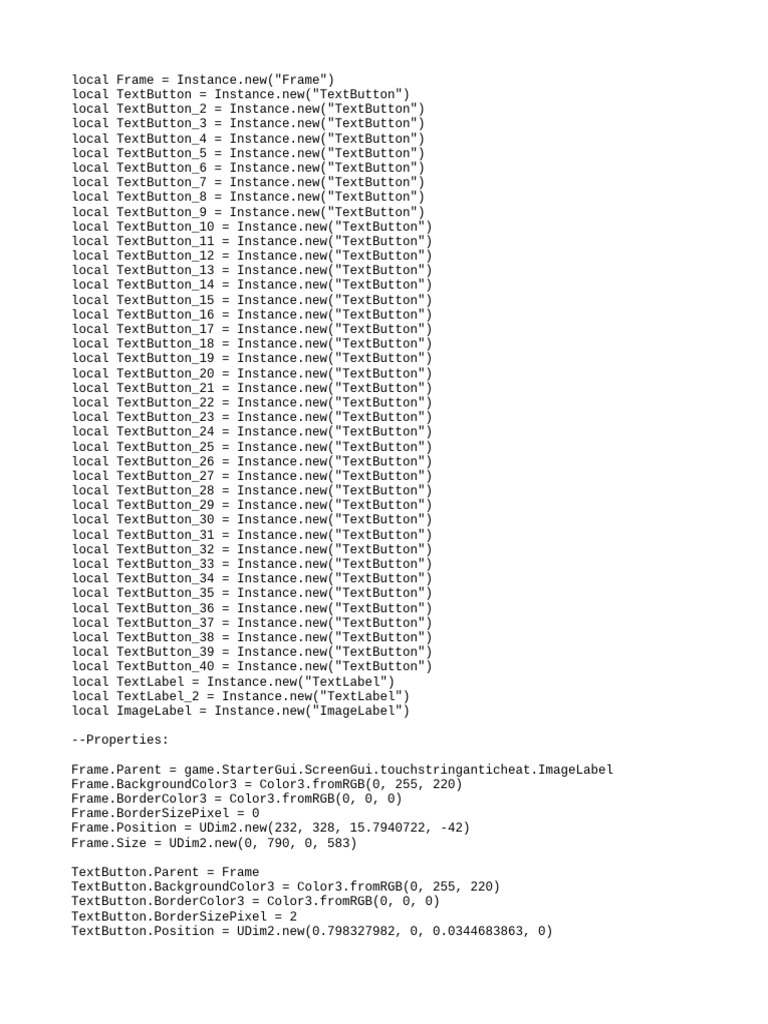 local Frame = Instance.new("Frame")
local TextButton = Instance.new("TextButton")
local TextButton_2 = Instance.new("TextButton")
local TextButton_3 = Instance.new("TextButton")
local TextButton_4 = Instance.new("TextButton")
local TextButton_5 = Instance.new("TextButton")
local TextButton_6 = Instance.new("TextButton")
local TextButton_7 = Instance.new("TextButton")
local TextButton_8 = Instance.new("TextButton")
local TextButton_9 = Instance.new("TextButton")
local TextButton_10 = Instance.new("TextButton")
local TextButton_11 = Instance.new("TextButton")
local TextButton_12 = Instance.new("TextButton")
local TextButton_13 = Instance.new("TextButton")
local TextButton_14 = Instance.new("TextButton")
local TextButton_15 = Instance.new("TextButton")
local TextButton_16 = Instance.new("TextButton")
local TextButton_17 = Instance.new("TextButton")
local TextButton_18 = Instance.new("TextButton")
local TextButton_19 = Instance.new("TextButton")
local TextButton_20 = Instance.new("TextButton")
local TextButton_21 = Instance.new("TextButton")
local TextButton_22 = Instance.new("TextButton")
local TextButton_23 = Instance.new("TextButton")
local TextButton_24 = Instance.new("TextButton")
local TextButton_25 = Instance.new("TextButton")
local TextButton_26 = Instance.new("TextButton")
local TextButton_27 = Instance.new("TextButton")
local TextButton_28 = Instance.new("TextButton")
local TextButton_29 = Instance.new("TextButton")
local TextButton_30 = Instance.new("TextButton")
local TextButton_31 = Instance.new("TextButton")
local TextButton_32 = Instance.new("TextButton")
local TextButton_33 = Instance.new("TextButton")
local TextButton_34 = Instance.new("TextButton")
local TextButton_35 = Instance.new("TextButton")
local TextButton_36 = Instance.new("TextButton")
local TextButton_37 = Instance.new("TextButton")
local TextButton_38 = Instance.new("TextButton")
local TextButton_39 = Instance.new("TextButton")
local TextButton_40 = Instance.new("TextButton")
local TextLabel = Instance.new("TextLabel")
local TextLabel_2 = Instance.new("TextLabel")
local ImageLabel = Instance.new("ImageLabel")

--Properties:

Frame.Parent = game.StarterGui.ScreenGui.touchstringanticheat.ImageLabel
Frame.BackgroundColor3 = Color3.fromRGB(0, 255, 220)
Frame.BorderColor3 = Color3.fromRGB(0, 0, 0)
Frame.BorderSizePixel = 0
Frame.Position = UDim2.new(232, 328, 15.7940722, -42)
Frame.Size = UDim2.new(0, 790, 0, 583)

TextButton.Parent = Frame
TextButton.BackgroundColor3 = Color3.fromRGB(0, 255, 220)
TextButton.BorderColor3 = Color3.fromRGB(0, 0, 0)
TextButton.BorderSizePixel = 2
TextButton.Position = UDim2.new(0.798327982, 0, 0.0344683863, 0)